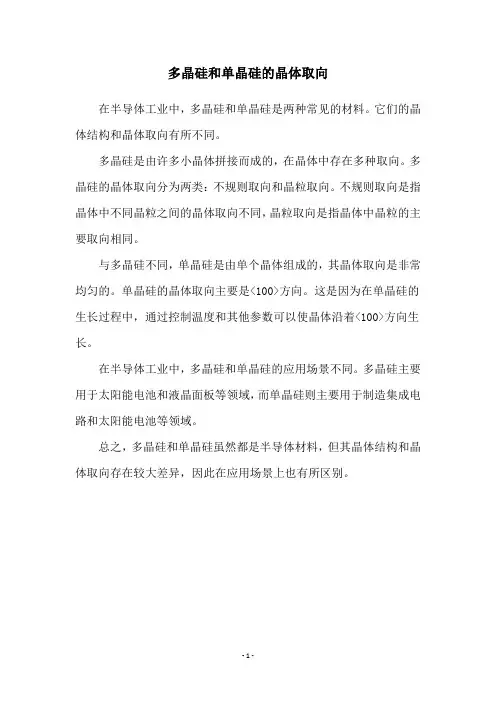 多晶硅和单晶硅的晶体取向

在半导体工业中，多晶硅和单晶硅是两种常见的材料。它们的晶体结构和晶体取向有所不同。

多晶硅是由许多小晶体拼接而成的，在晶体中存在多种取向。多晶硅的晶体取向分为两类：不规则取向和晶粒取向。不规则取向是指晶体中不同晶粒之间的晶体取向不同，晶粒取向是指晶体中晶粒的主要取向相同。

与多晶硅不同，单晶硅是由单个晶体组成的，其晶体取向是非常均匀的。单晶硅的晶体取向主要是<100>方向。这是因为在单晶硅的生长过程中，通过控制温度和其他参数可以使晶体沿着<100>方向生长。

在半导体工业中，多晶硅和单晶硅的应用场景不同。多晶硅主要用于太阳能电池和液晶面板等领域，而单晶硅则主要用于制造集成电路和太阳能电池等领域。

总之，多晶硅和单晶硅虽然都是半导体材料，但其晶体结构和晶体取向存在较大差异，因此在应用场景上也有所区别。

- 1 -